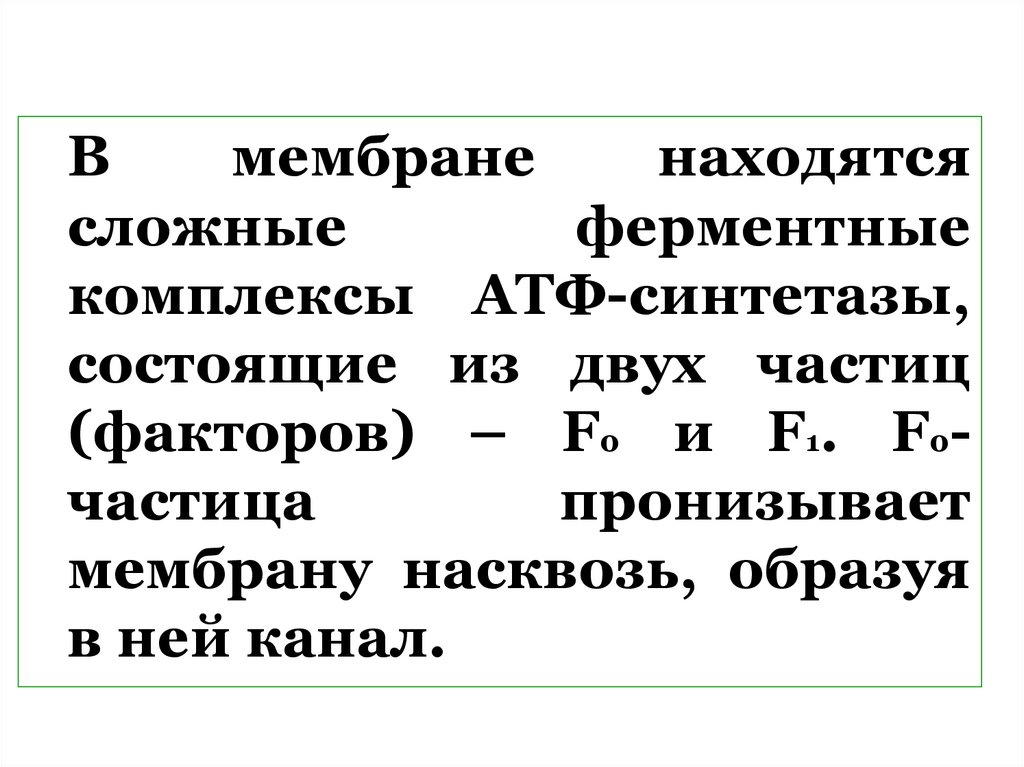 В мембране находятся сложные ферментные комплексы АТФ-синтетазы, состоящие из двух частиц (факторов) – $F_0$ и $F_1$. $F_0$-частица пронизывает мембрану насквозь, образуя в ней канал.